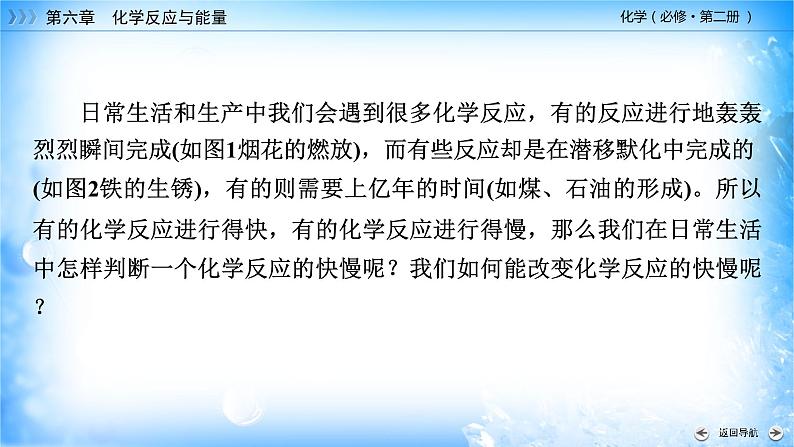 第六章　化学反应与能量

化学（必修·第二册）

日常生活和生产中我们会遇到很多化学反应，有的反应进行地轰轰烈烈瞬间完成(如图1烟花的燃放)，而有些反应却是在潜移默化中完成的(如图2铁的生锈)，有的则需要上亿年的时间(如煤、石油的形成)。所以有的化学反应进行得快，有的化学反应进行得慢，那么我们在日常生活中怎样判断一个化学反应的快慢呢？我们如何能改变化学反应的快慢呢？

返回导航